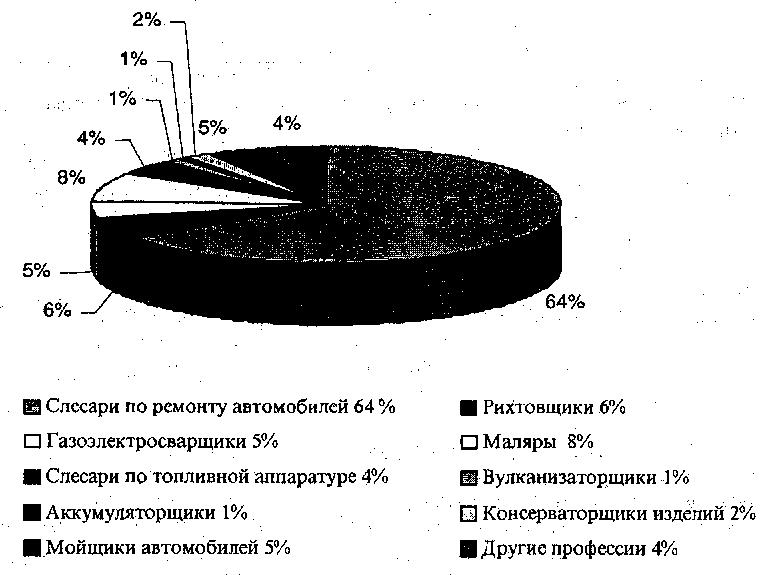 2%
1%
1%
5%
4%
4%
8%
5%
6%
64%

Слесари по ремонту автомобилей 64 %
Газоэлектросварщики 5%
Слесари по топливной аппаратуре 4%
Аккумуляторщики 1%
Мойщики автомобилей 5%

Рихтовщики 6%
Маляры 8%
Вулканизаторщики 1%
Консерваторщики изделий 2%
Другие профессии 4%